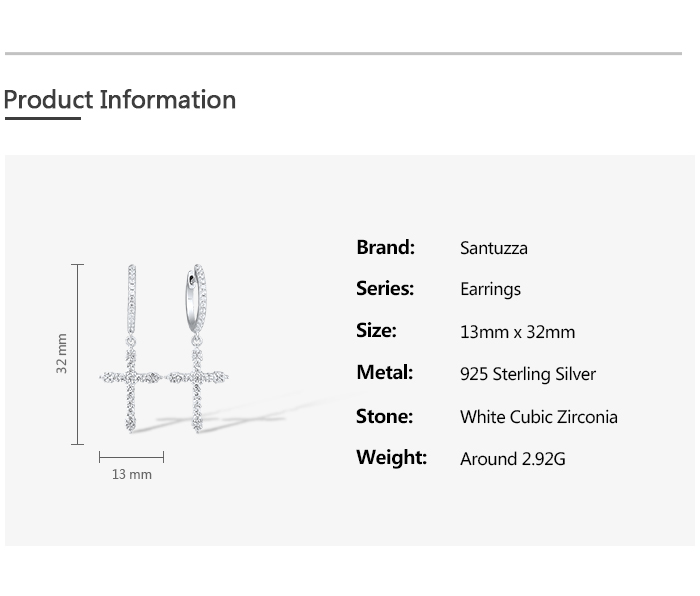 Product Information

32 mm

13 mm

Brand: Santuzza
Series: Earrings
Size: 13mm x 32mm
Metal: 925 Sterling Silver
Stone: White Cubic Zirconia
Weight: Around 2.92G